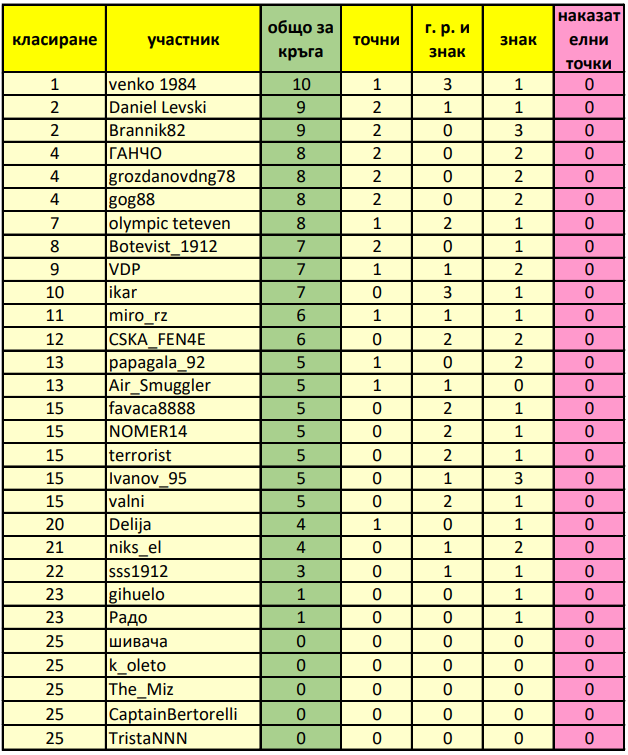 | класиране | участник | общо за кръга | точни | г. р. и знак | знак | наказателни точки |
|---|---|---|---|---|---|---|
| 1 | venko 1984 | 10 | 1 | 3 | 1 | 0 |
| 2 | Daniel Levski | 9 | 2 | 1 | 1 | 0 |
| 2 | Brannik82 | 9 | 2 | 0 | 3 | 0 |
| 4 | ГАНЧО | 8 | 2 | 0 | 2 | 0 |
| 4 | grozdanovdng78 | 8 | 2 | 0 | 2 | 0 |
| 4 | gog88 | 8 | 2 | 0 | 2 | 0 |
| 7 | olympic teteven | 8 | 1 | 2 | 1 | 0 |
| 8 | Botevist_1912 | 7 | 2 | 0 | 1 | 0 |
| 9 | VDP | 7 | 1 | 1 | 2 | 0 |
| 10 | ikar | 7 | 0 | 3 | 1 | 0 |
| 11 | miro_rz | 6 | 1 | 1 | 1 | 0 |
| 12 | CSKA_FEN4E | 6 | 0 | 2 | 2 | 0 |
| 13 | papagala_92 | 5 | 1 | 0 | 2 | 0 |
| 13 | Air_Smuggler | 5 | 1 | 1 | 0 | 0 |
| 15 | favaca8888 | 5 | 0 | 2 | 1 | 0 |
| 15 | NOMER14 | 5 | 0 | 2 | 1 | 0 |
| 15 | terrorist | 5 | 0 | 2 | 1 | 0 |
| 15 | Ivanov_95 | 5 | 0 | 1 | 3 | 0 |
| 15 | valni | 5 | 0 | 2 | 1 | 0 |
| 20 | Delija | 4 | 1 | 0 | 1 | 0 |
| 21 | niks_el | 4 | 0 | 1 | 2 | 0 |
| 22 | sss1912 | 3 | 0 | 1 | 1 | 0 |
| 23 | gihuelo | 1 | 0 | 0 | 1 | 0 |
| 23 | Радо | 1 | 0 | 0 | 1 | 0 |
| 25 | шивача | 0 | 0 | 0 | 0 | 0 |
| 25 | k_oleto | 0 | 0 | 0 | 0 | 0 |
| 25 | The_Miz | 0 | 0 | 0 | 0 | 0 |
| 25 | CaptainBertorelli | 0 | 0 | 0 | 0 | 0 |
| 25 | TristaNNN | 0 | 0 | 0 | 0 | 0 |